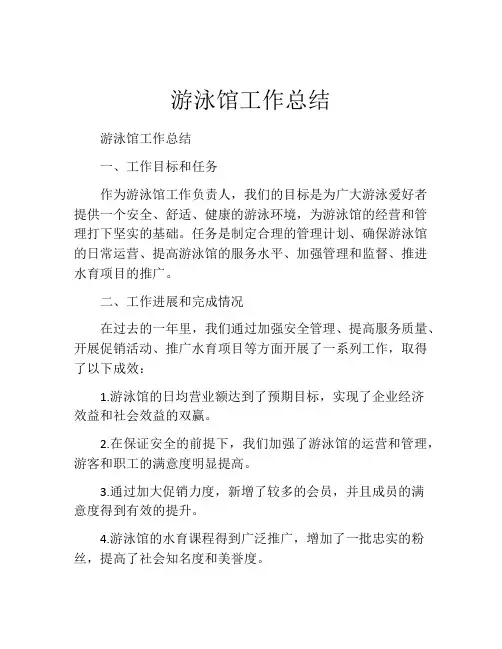 游泳馆工作总结

游泳馆工作总结

一、工作目标和任务

作为游泳馆工作负责人，我们的目标是为广大游泳爱好者提供一个安全、舒适、健康的游泳环境，为游泳馆的经营和管理打下坚实的基础。任务是制定合理的管理计划、确保游泳馆的日常运营、提高游泳馆的服务水平、加强管理和监督、推进水育项目的推广。

二、工作进展和完成情况

在过去的一年里，我们通过加强安全管理、提高服务质量、开展促销活动、推广水育项目等方面开展了一系列工作，取得了以下成效：

1.游泳馆的日均营业额达到了预期目标，实现了企业经济效益和社会效益的双赢。

2.在保证安全的前提下，我们加强了游泳馆的运营和管理，游客和职工的满意度明显提高。

3.通过加大促销力度，新增了较多的会员，并且成员的满意度得到有效的提升。

4.游泳馆的水育课程得到广泛推广，增加了一批忠实的粉丝，提高了社会知名度和美誉度。